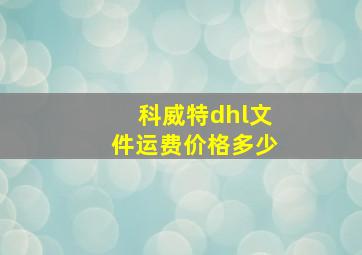 科威特dhl文件运费价格多少